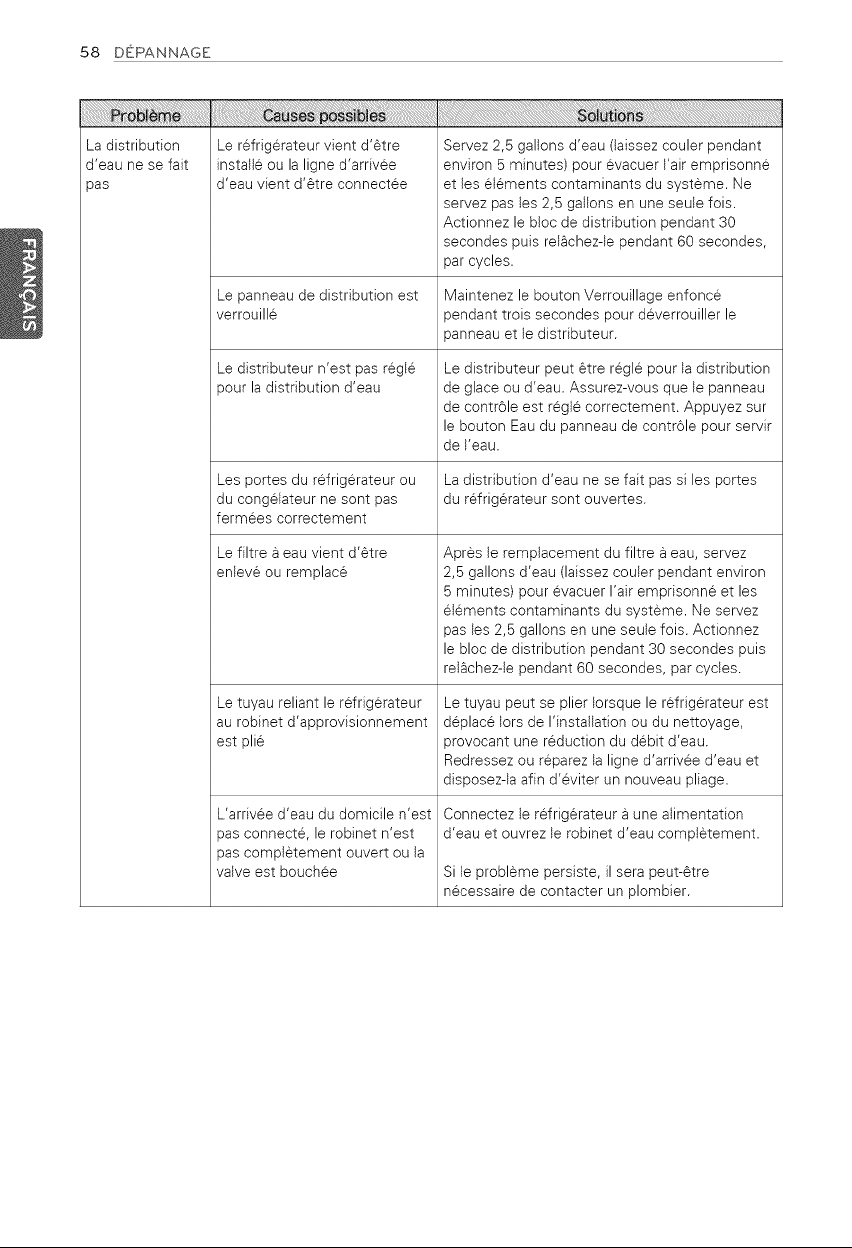 58 DÉPANNAGE

FRANÇAIS

| Problème | Causes possibles | Solutions |
|---|---|---|
| La distribution d'eau ne se fait pas | Le réfrigérateur vient d'être installé ou la ligne d'arrivée d'eau vient d'être connectée | Servez 2,5 gallons d'eau (laissez couler pendant environ 5 minutes) pour évacuer l'air emprisonné et les éléments contaminants du système. Ne servez pas les 2,5 gallons en une seule fois. Actionnez le bloc de distribution pendant 30 secondes puis relâchez-le pendant 60 secondes, par cycles. |
| | Le panneau de distribution est verrouillé | Maintenez le bouton Verrouillage enfoncé pendant trois secondes pour déverrouiller le panneau et le distributeur. |
| | Le distributeur n'est pas réglé pour la distribution d'eau | Le distributeur peut être réglé pour la distribution de glace ou d'eau. Assurez-vous que le panneau de contrôle est réglé correctement. Appuyez sur le bouton Eau du panneau de contrôle pour servir de l'eau. |
| | Les portes du réfrigérateur ou du congélateur ne sont pas fermées correctement | La distribution d'eau ne se fait pas si les portes du réfrigérateur sont ouvertes. |
| | Le filtre à eau vient d'être enlevé ou remplacé | Après le remplacement du filtre à eau, servez 2,5 gallons d'eau (laissez couler pendant environ 5 minutes) pour évacuer l'air emprisonné et les éléments contaminants du système. Ne servez pas les 2,5 gallons en une seule fois. Actionnez le bloc de distribution pendant 30 secondes puis relâchez-le pendant 60 secondes, par cycles. |
| | Le tuyau reliant le réfrigérateur au robinet d'approvisionnement est plié | Le tuyau peut se plier lorsque le réfrigérateur est déplacé lors de l'installation ou du nettoyage, provocant une réduction du débit d'eau. Redressez ou réparez la ligne d'arrivée d'eau et disposez-la afin d'éviter un nouveau pliage. |
| | L'arrivée d'eau du domicile n'est pas connecté, le robinet n'est pas complètement ouvert ou la valve est bouchée | Connectez le réfrigérateur à une alimentation d'eau et ouvrez le robinet d'eau complètement. Si le problème persiste, il sera peut-être nécessaire de contacter un plombier. |